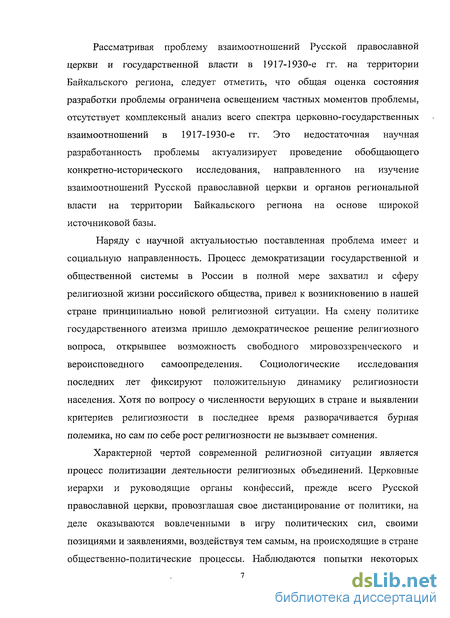 Рассматривая проблему взаимоотношений Русской православной церкви и государственной власти в 1917-1930-е гг. на территории Байкальского региона, следует отметить, что общая оценка состояния разработки проблемы ограничена освещением частных моментов проблемы, отсутствует комплексный анализ всего спектра церковно-государственных взаимоотношений в 1917-1930-е гг. Это недостаточная научная разработанность проблемы актуализирует проведение обобщающего конкретно-исторического исследования, направленного на изучение взаимоотношений Русской православной церкви и органов региональной власти на территории Байкальского региона на основе широкой источниковой базы.

Наряду с научной актуальностью поставленная проблема имеет и социальную направленность. Процесс демократизации государственной и общественной системы в России в полной мере захватил и сферу религиозной жизни российского общества, привел к возникновению в нашей стране принципиально новой религиозной ситуации. На смену политике государственного атеизма пришло демократическое решение религиозного вопроса, открывшее возможность свободного мировоззренческого и вероисповедного самоопределения. Социологические исследования последних лет фиксируют положительную динамику религиозности населения. Хотя по вопросу о численности верующих в стране и выявлении критериев религиозности в последнее время разворачивается бурная полемика, но сам по себе рост религиозности не вызывает сомнения.

Характерной чертой современной религиозной ситуации является процесс политизации деятельности религиозных объединений. Церковные иерархи и руководящие органы конфессий, прежде всего Русской православной церкви, провозглашая свое дистанцирование от политики, на деле оказываются вовлеченными в игру политических сил, своими позициями и заявлениями, воздействуя тем самым, на происходящие в стране общественно-политические процессы. Наблюдаются попытки некоторых

7

dsLib.net
библиотека диссертаций